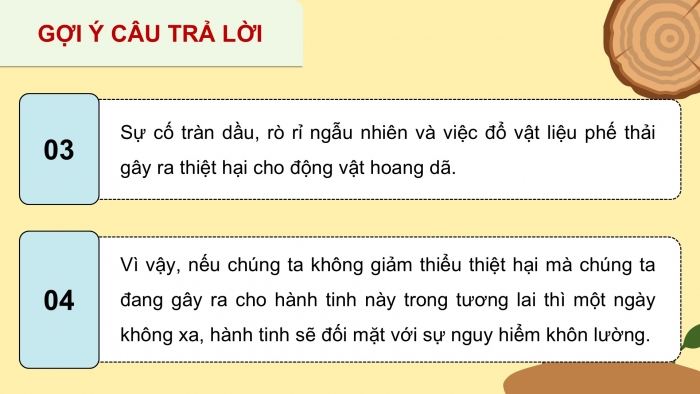 GỢI Ý CÂU TRẢ LỜI

03

Sự cố tràn dầu, rò rỉ ngẫu nhiên và việc đổ vật liệu phế thải gây ra thiệt hại cho động vật hoang dã.

04

Vì vậy, nếu chúng ta không giảm thiểu thiệt hại mà chúng ta đang gây ra cho hành tinh này trong tương lai thì một ngày không xa, hành tinh sẽ đối mặt với sự nguy hiểm khôn lường.